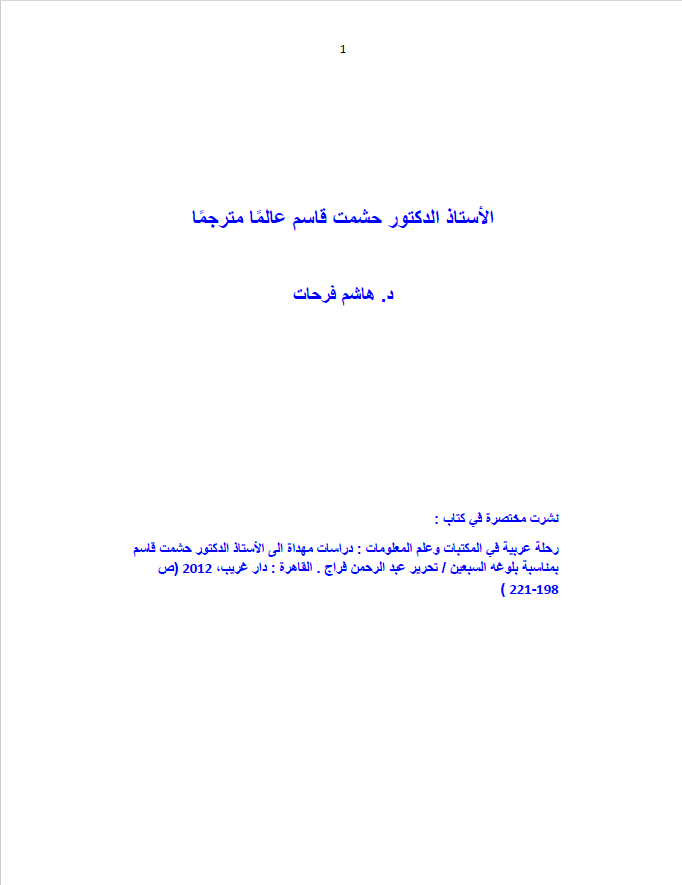 1

الأستاذ الدكتور حشمت قاسم عالمًا مترجمًا

د. هاشم فرحات

نشرت مختصرة في كتاب :

رحلة عربية في المكتبات وعلم المعلومات : دراسات مهداة الى الأستاذ الدكتور حشمت قاسم بمناسبة بلوغه السبعين / تحرير عبد الرحمن فراج . القاهرة : دار غريب، 2012 (ص 198-221 )